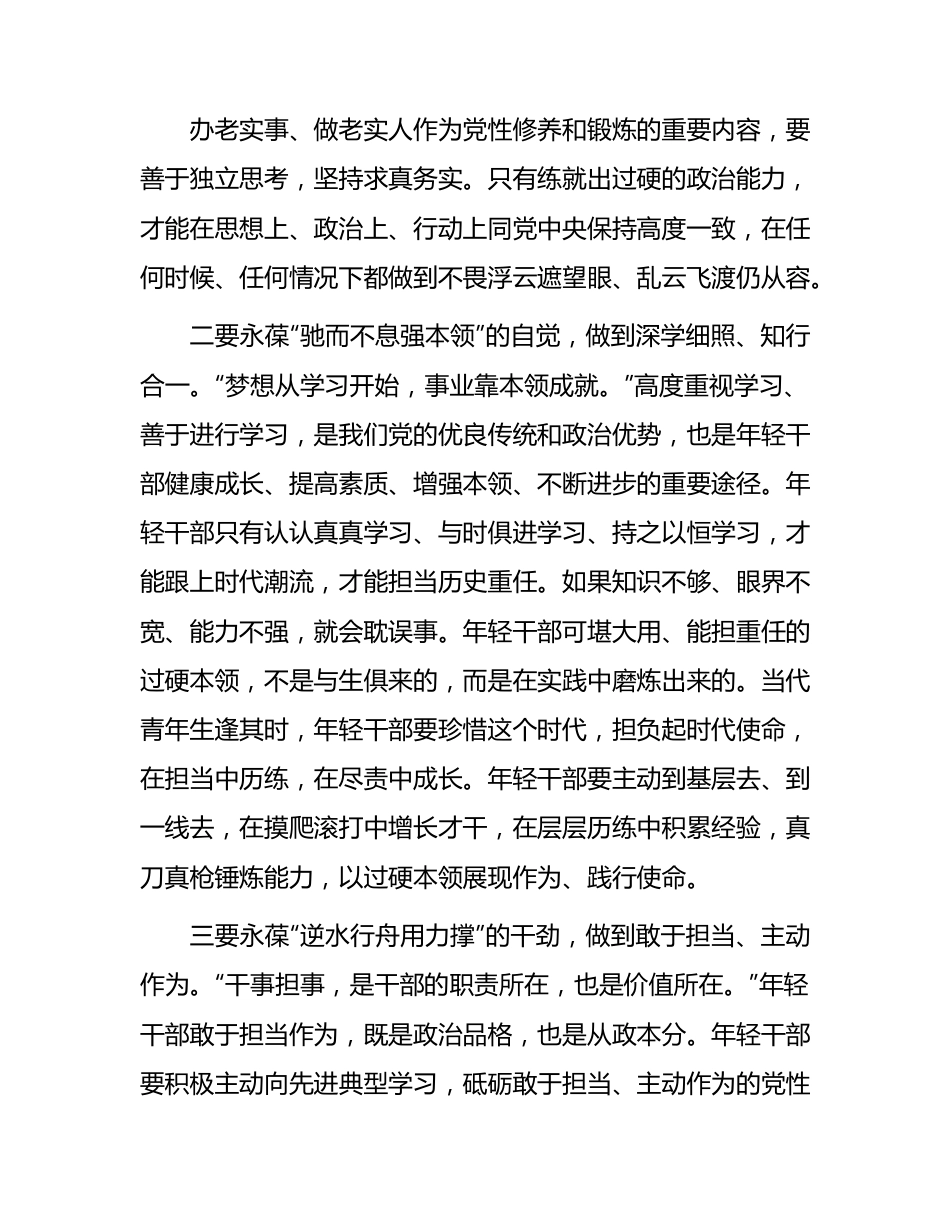 办老实事、做老实人作为党性修养和锻炼的重要内容，要善于独立思考，坚持求真务实。只有练就出过硬的政治能力，才能在思想上、政治上、行动上同党中央保持高度一致，在任何时候、任何情况下都做到不畏浮云遮望眼、乱云飞渡仍从容。

二要永葆“驰而不息强本领”的自觉，做到深学细照、知行合一。“梦想从学习开始，事业靠本领成就。”高度重视学习、善于进行学习，是我们党的优良传统和政治优势，也是年轻干部健康成长、提高素质、增强本领、不断进步的重要途径。年轻干部只有认认真真学习、与时俱进学习、持之以恒学习，才能跟上时代潮流，才能担当历史重任。如果知识不够、眼界不宽、能力不强，就会耽误事。年轻干部可堪大用、能担重任的过硬本领，不是与生俱来的，而是在实践中磨炼出来的。当代青年生逢其时，年轻干部要珍惜这个时代，担负起时代使命，在担当中历练，在尽责中成长。年轻干部要主动到基层去、到一线去，在摸爬滚打中增长才干，在层层历练中积累经验，真刀真枪锤炼能力，以过硬本领展现作为、践行使命。

三要永葆“逆水行舟用力撑”的干劲，做到敢于担当、主动作为。“干事担事，是干部的职责所在，也是价值所在。”年轻干部敢于担当作为，既是政治品格，也是从政本分。年轻干部要积极主动向先进典型学习，砥砺敢于担当、主动作为的党性